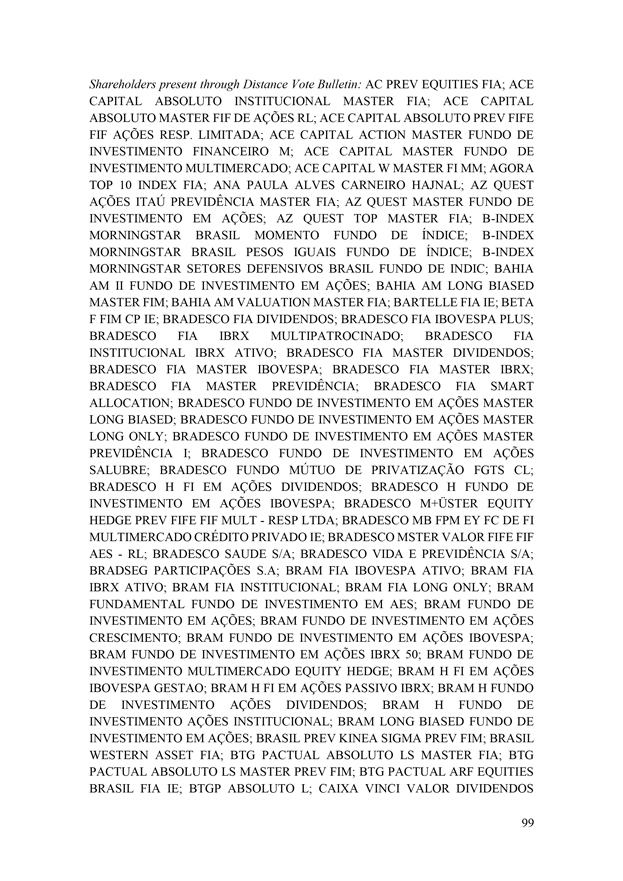 Shareholders present through Distance Vote Bulletin: AC PREV EQUITIES FIA; ACE CAPITAL ABSOLUTO INSTITUCIONAL MASTER FIA; ACE CAPITAL ABSOLUTO MASTER FIF DE AÇÕES RL; ACE CAPITAL ABSOLUTO PREV FIFE FIF AÇÕES RESP. LIMITADA; ACE CAPITAL ACTION MASTER FUNDO DE INVESTIMENTO FINANCEIRO M; ACE CAPITAL MASTER FUNDO DE INVESTIMENTO MULTIMERCADO; ACE CAPITAL W MASTER FI MM; AGORA TOP 10 INDEX FIA; ANA PAULA ALVES CARNEIRO HAJNAL; AZ QUEST AÇÕES ITAÚ PREVIDÊNCIA MASTER FIA; AZ QUEST MASTER FUNDO DE INVESTIMENTO EM AÇÕES; AZ QUEST TOP MASTER FIA; B-INDEX MORNINGSTAR BRASIL MOMENTO FUNDO DE ÍNDICE; B-INDEX MORNINGSTAR BRASIL PESOS IGUAIS FUNDO DE ÍNDICE; B-INDEX MORNINGSTAR SETORES DEFENSIVOS BRASIL FUNDO DE INDIC; BAHIA AM II FUNDO DE INVESTIMENTO EM AÇÕES; BAHIA AM LONG BIASED MASTER FIM; BAHIA AM VALUATION MASTER FIA; BARTELLE FIA IE; BETA F FIM CP IE; BRADESCO FIA DIVIDENDOS; BRADESCO FIA IBOVESPA PLUS; BRADESCO FIA IBRX MULTIPATROCINADO; BRADESCO FIA INSTITUCIONAL IBRX ATIVO; BRADESCO FIA MASTER DIVIDENDOS; BRADESCO FIA MASTER IBOVESPA; BRADESCO FIA MASTER IBRX; BRADESCO FIA MASTER PREVIDÊNCIA; BRADESCO FIA SMART ALLOCATION; BRADESCO FUNDO DE INVESTIMENTO EM AÇÕES MASTER LONG BIASED; BRADESCO FUNDO DE INVESTIMENTO EM AÇÕES MASTER LONG ONLY; BRADESCO FUNDO DE INVESTIMENTO EM AÇÕES MASTER PREVIDÊNCIA I; BRADESCO FUNDO DE INVESTIMENTO EM AÇÕES SALUBRE; BRADESCO FUNDO MÚTUO DE PRIVATIZAÇÃO FGTS CL; BRADESCO H FI EM AÇÕES DIVIDENDOS; BRADESCO H FUNDO DE INVESTIMENTO EM AÇÕES IBOVESPA; BRADESCO M+ÜSTER EQUITY HEDGE PREV FIFE FIF MULT - RESP LTDA; BRADESCO MB FPM EY FC DE FI MULTIMERCADO CRÉDITO PRIVADO IE; BRADESCO MSTER VALOR FIFE FIF AES - RL; BRADESCO SAUDE S/A; BRADESCO VIDA E PREVIDÊNCIA S/A; BRADSEG PARTICIPAÇÕES S.A; BRAM FIA IBOVESPA ATIVO; BRAM FIA IBRX ATIVO; BRAM FIA INSTITUCIONAL; BRAM FIA LONG ONLY; BRAM FUNDAMENTAL FUNDO DE INVESTIMENTO EM AES; BRAM FUNDO DE INVESTIMENTO EM AÇÕES; BRAM FUNDO DE INVESTIMENTO EM AÇÕES CRESCIMENTO; BRAM FUNDO DE INVESTIMENTO EM AÇÕES IBOVESPA; BRAM FUNDO DE INVESTIMENTO EM AÇÕES IBRX 50; BRAM FUNDO DE INVESTIMENTO MULTIMERCADO EQUITY HEDGE; BRAM H FI EM AÇÕES IBOVESPA GESTAO; BRAM H FI EM AÇÕES PASSIVO IBRX; BRAM H FUNDO DE INVESTIMENTO AÇÕES DIVIDENDOS; BRAM H FUNDO DE INVESTIMENTO AÇÕES INSTITUCIONAL; BRAM LONG BIASED FUNDO DE INVESTIMENTO EM AÇÕES; BRASIL PREV KINEA SIGMA PREV FIM; BRASIL WESTERN ASSET FIA; BTG PACTUAL ABSOLUTO LS MASTER FIA; BTG PACTUAL ABSOLUTO LS MASTER PREV FIM; BTG PACTUAL ARF EQUITIES BRASIL FIA IE; BTGP ABSOLUTO L; CAIXA VINCI VALOR DIVIDENDOS

99